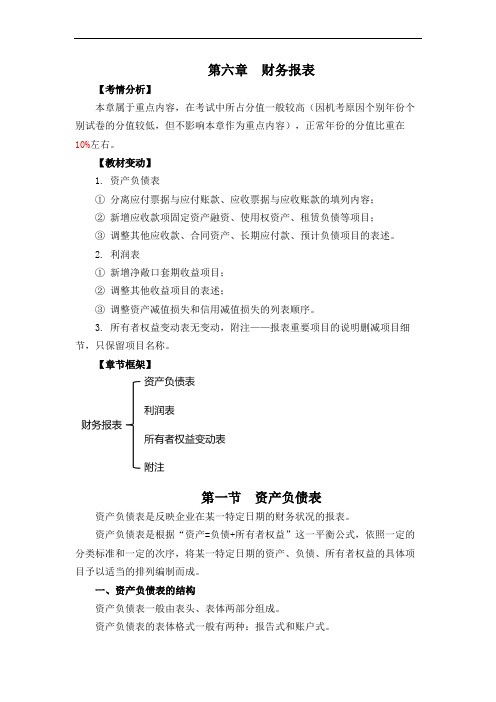 第六章　财务报表

【考情分析】

本章属于重点内容，在考试中所占分值一般较高（因机考原因个别年份个别试卷的分值较低，但不影响本章作为重点内容），正常年份的分值比重在10%左右。

【教材变动】

1. 资产负债表

① 分离应付票据与应付账款、应收票据与应收账款的填列内容；

② 新增应收款项固定资产融资、使用权资产、租赁负债等项目；

③ 调整其他应收款、合同资产、长期应付款、预计负债项目的表述。

2. 利润表

① 新增净敞口套期收益项目；

② 调整其他收益项目的表述；

③ 调整资产减值损失和信用减值损失的列表顺序。

3. 所有者权益变动表无变动，附注——报表重要项目的说明删减项目细节，只保留项目名称。

【章节框架】

财务报表
资产负债表
利润表
所有者权益变动表
附注

第一节　资产负债表

资产负债表是反映企业在某一特定日期的财务状况的报表。

资产负债表是根据“资产=负债+所有者权益”这一平衡公式，依照一定的分类标准和一定的次序，将某一特定日期的资产、负债、所有者权益的具体项目予以适当的排列编制而成。

一、资产负债表的结构

资产负债表一般由表头、表体两部分组成。

资产负债表的表体格式一般有两种：报告式和账户式。